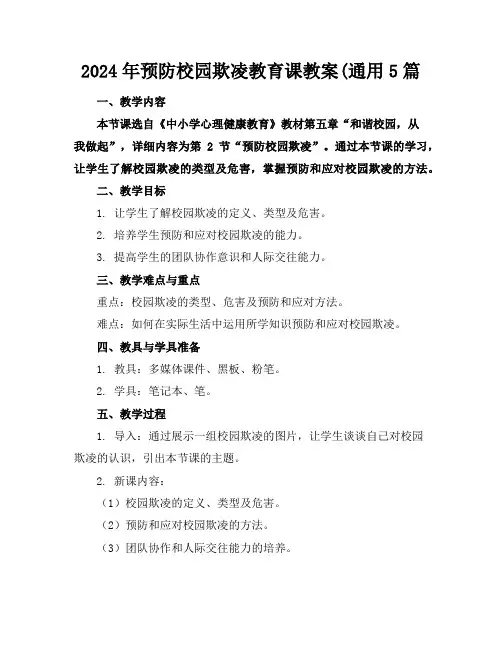 2024 年预防校园欺凌教育课教案(通用 5 篇

一、教学内容

本节课选自《中小学心理健康教育》教材第五章“和谐校园，从我做起”，详细内容为第 2 节“预防校园欺凌”。通过本节课的学习，让学生了解校园欺凌的类型及危害，掌握预防和应对校园欺凌的方法。

二、教学目标

1. 让学生了解校园欺凌的定义、类型及危害。

2. 培养学生预防和应对校园欺凌的能力。

3. 提高学生的团队协作意识和人际交往能力。

三、教学难点与重点

重点：校园欺凌的类型、危害及预防和应对方法。

难点：如何在实际生活中运用所学知识预防和应对校园欺凌。

四、教具与学具准备

1. 教具：多媒体课件、黑板、粉笔。

2. 学具：笔记本、笔。

五、教学过程

1. 导入：通过展示一组校园欺凌的图片，让学生谈谈自己对校园欺凌的认识，引出本节课的主题。

2. 新课内容：

（1）校园欺凌的定义、类型及危害。

（2）预防和应对校园欺凌的方法。

（3）团队协作和人际交往能力的培养。